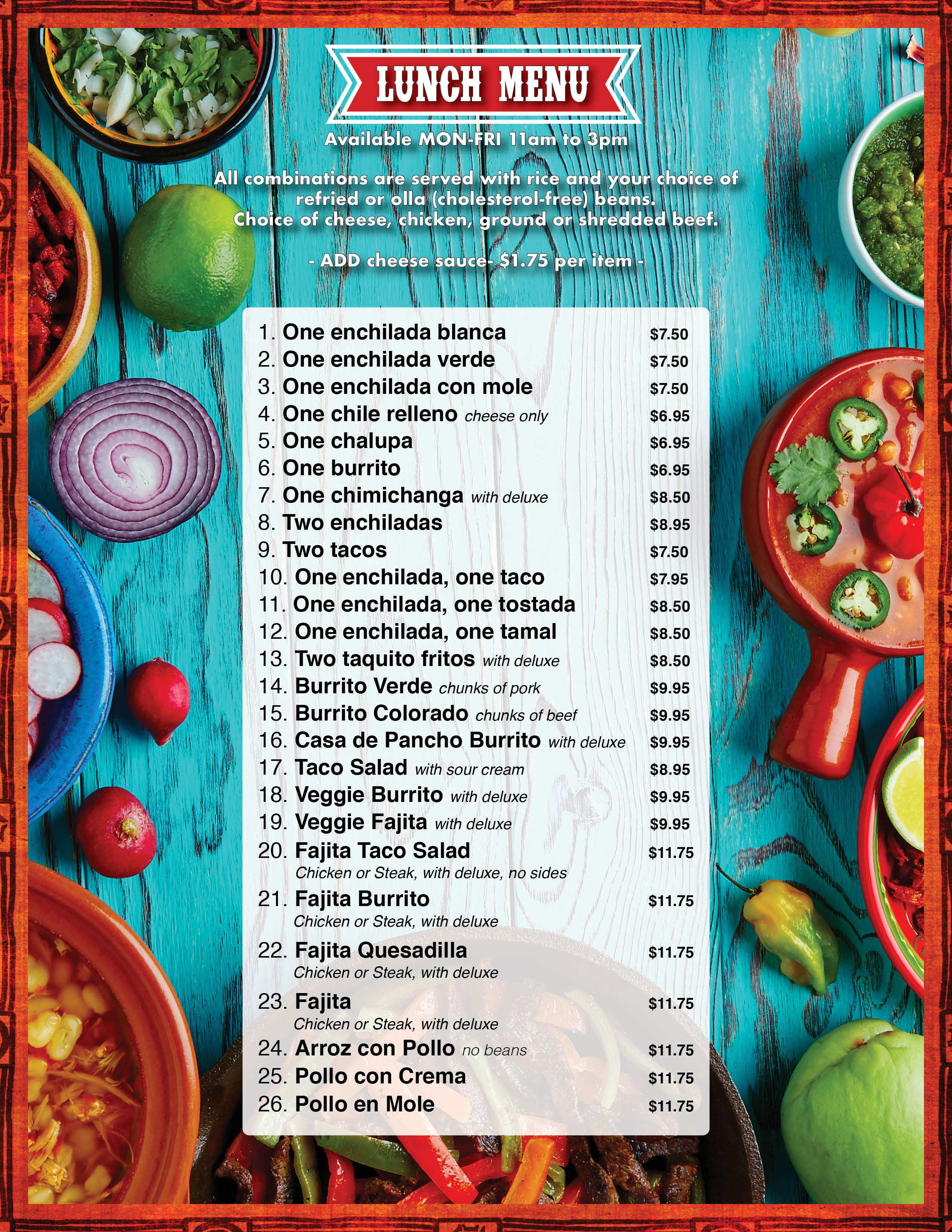 LUNCH MENU

Available MON-FRI 11am to 3pm

All combinations are served with rice and your choice of refried or olla (cholesterol-free) beans. Choice of cheese, chicken, ground or shredded beef.

- ADD cheese sauce- $1.75 per item -

1. One enchilada blanca $7.50
2. One enchilada verde $7.50
3. One enchilada con mole $7.50
4. One chile relleno cheese only $6.95
5. One chalupa $6.95
6. One burrito $6.95
7. One chimichanga with deluxe $8.50
8. Two enchiladas $8.95
9. Two tacos $7.50
10. One enchilada, one taco $7.95
11. One enchilada, one tostada $8.50
12. One enchilada, one tamal $8.50
13. Two taquito fritos with deluxe $8.50
14. Burrito Verde chunks of pork $9.95
15. Burrito Colorado chunks of beef $9.95
16. Casa de Pancho Burrito with deluxe $9.95
17. Taco Salad with sour cream $8.95
18. Veggie Burrito with deluxe $9.95
19. Veggie Fajita with deluxe $9.95
20. Fajita Taco Salad $11.75
Chicken or Steak, with deluxe, no sides
21. Fajita Burrito $11.75
Chicken or Steak, with deluxe
22. Fajita Quesadilla $11.75
Chicken or Steak, with deluxe
23. Fajita $11.75
Chicken or Steak, with deluxe
24. Arroz con Pollo no beans $11.75
25. Pollo con Crema $11.75
26. Pollo en Mole $11.75